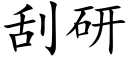 刮研